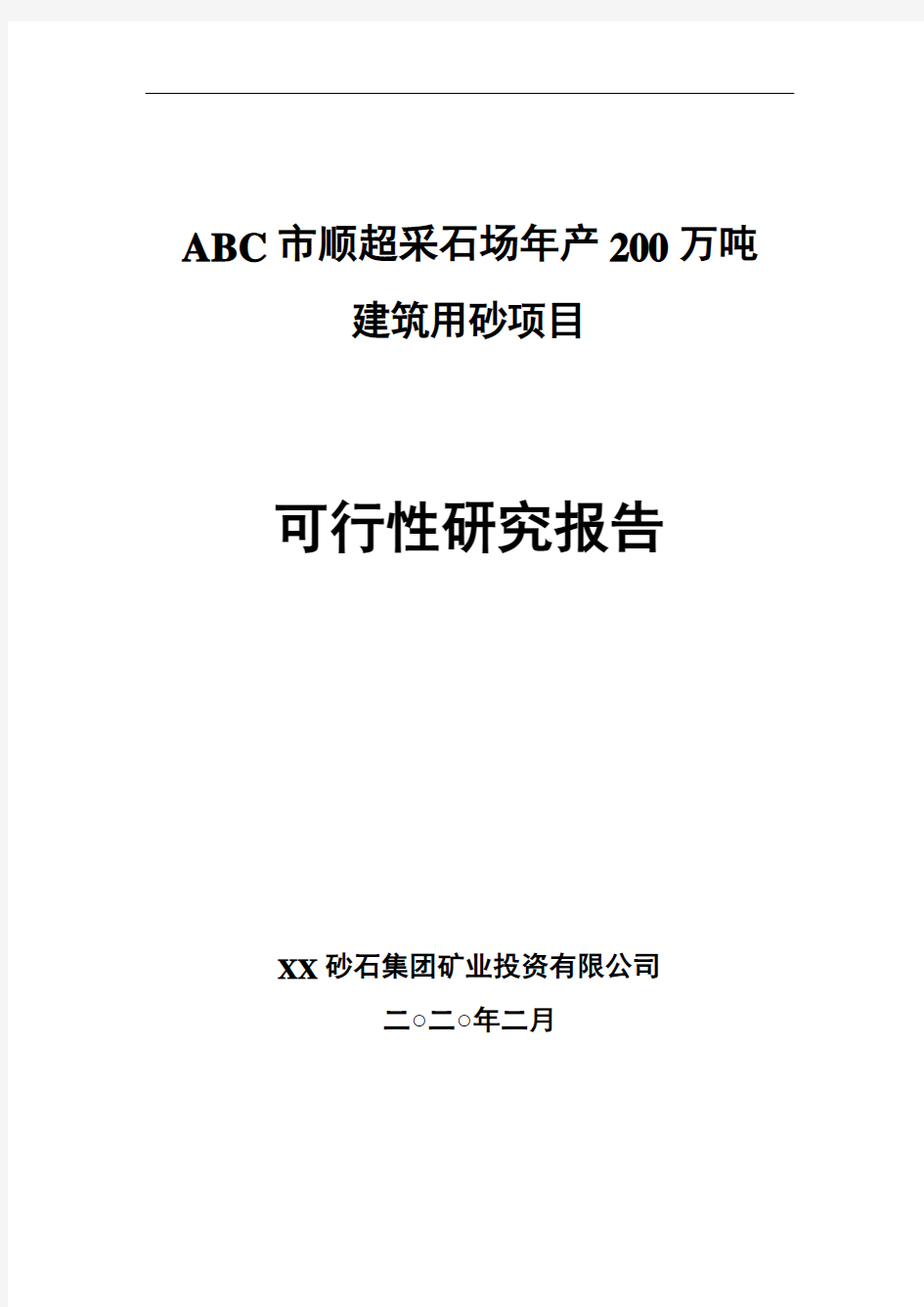 ABC 市顺超采石场年产 200 万吨
建筑用砂项目

可行性研究报告

XX 砂石集团矿业投资有限公司
二○二○年二月